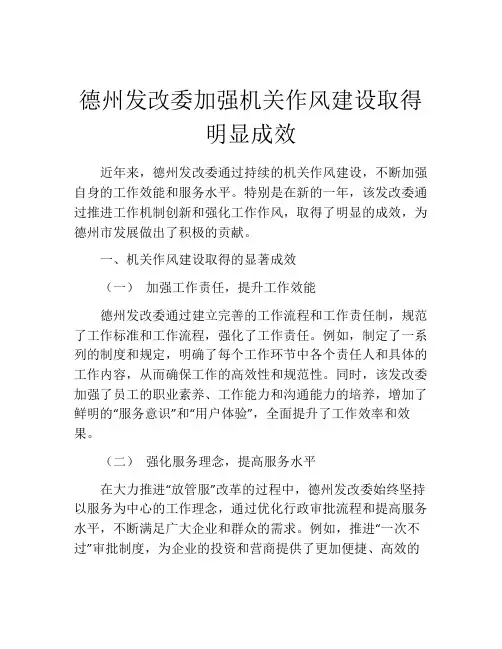 德州发改委加强机关作风建设取得明显成效

近年来，德州发改委通过持续的机关作风建设，不断加强自身的工作效能和服务水平。特别是在新的一年，该发改委通过推进工作机制创新和强化工作作风，取得了明显的成效，为德州市发展做出了积极的贡献。

一、机关作风建设取得的显著成效

（一） 加强工作责任，提升工作效能

德州发改委通过建立完善的工作流程和工作责任制，规范了工作标准和工作流程，强化了工作责任。例如，制定了一系列的制度和规定，明确了每个工作环节中各个责任人和具体的工作内容，从而确保工作的高效性和规范性。同时，该发改委加强了员工的职业素养、工作能力和沟通能力的培养，增加了鲜明的“服务意识”和“用户体验”，全面提升了工作效率和效果。

（二） 强化服务理念，提高服务水平

在大力推进“放管服”改革的过程中，德州发改委始终坚持以服务为中心的工作理念，通过优化行政审批流程和提高服务水平，不断满足广大企业和群众的需求。例如，推进“一次不过”审批制度，为企业的投资和营商提供了更加便捷、高效的